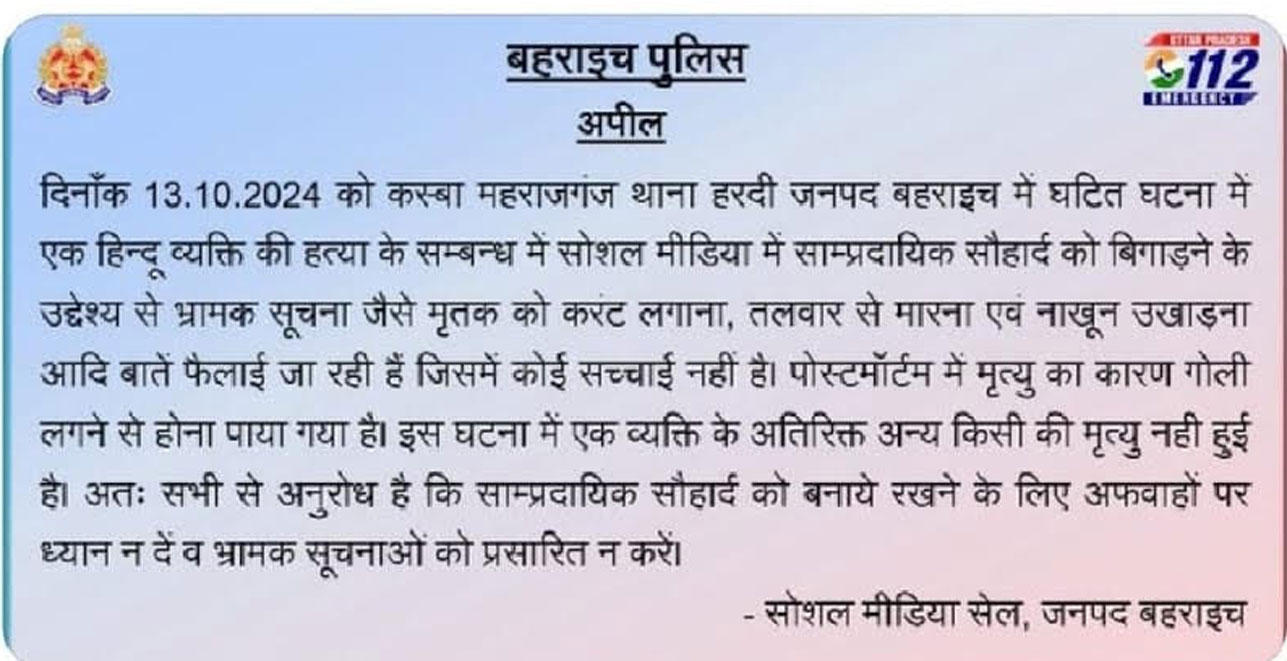 UTTAR PRADESH 112 EMERGENCY

बहराइच पुलिस
अपील

दिनाँक 13.10.2024 को कस्बा महराजगंज थाना हरदी जनपद बहराइच में घटित घटना में एक हिन्दू व्यक्ति की हत्या के सम्बन्ध में सोशल मीडिया में साम्प्रदायिक सौहार्द को बिगाड़ने के उद्देश्य से भ्रामक सूचना जैसे मृतक को करंट लगाना, तलवार से मारना एवं नाखून उखाड़ना आदि बातें फैलाई जा रही हैं जिसमें कोई सच्चाई नहीं है। पोस्टमॉर्टम में मृत्यु का कारण गोली लगने से होना पाया गया है। इस घटना में एक व्यक्ति के अतिरिक्त अन्य किसी की मृत्यु नही हुई है। अतः सभी से अनुरोध है कि साम्प्रदायिक सौहार्द को बनाये रखने के लिए अफवाहों पर ध्यान न दें व भ्रामक सूचनाओं को प्रसारित न करें।

- सोशल मीडिया सेल, जनपद बहराइच